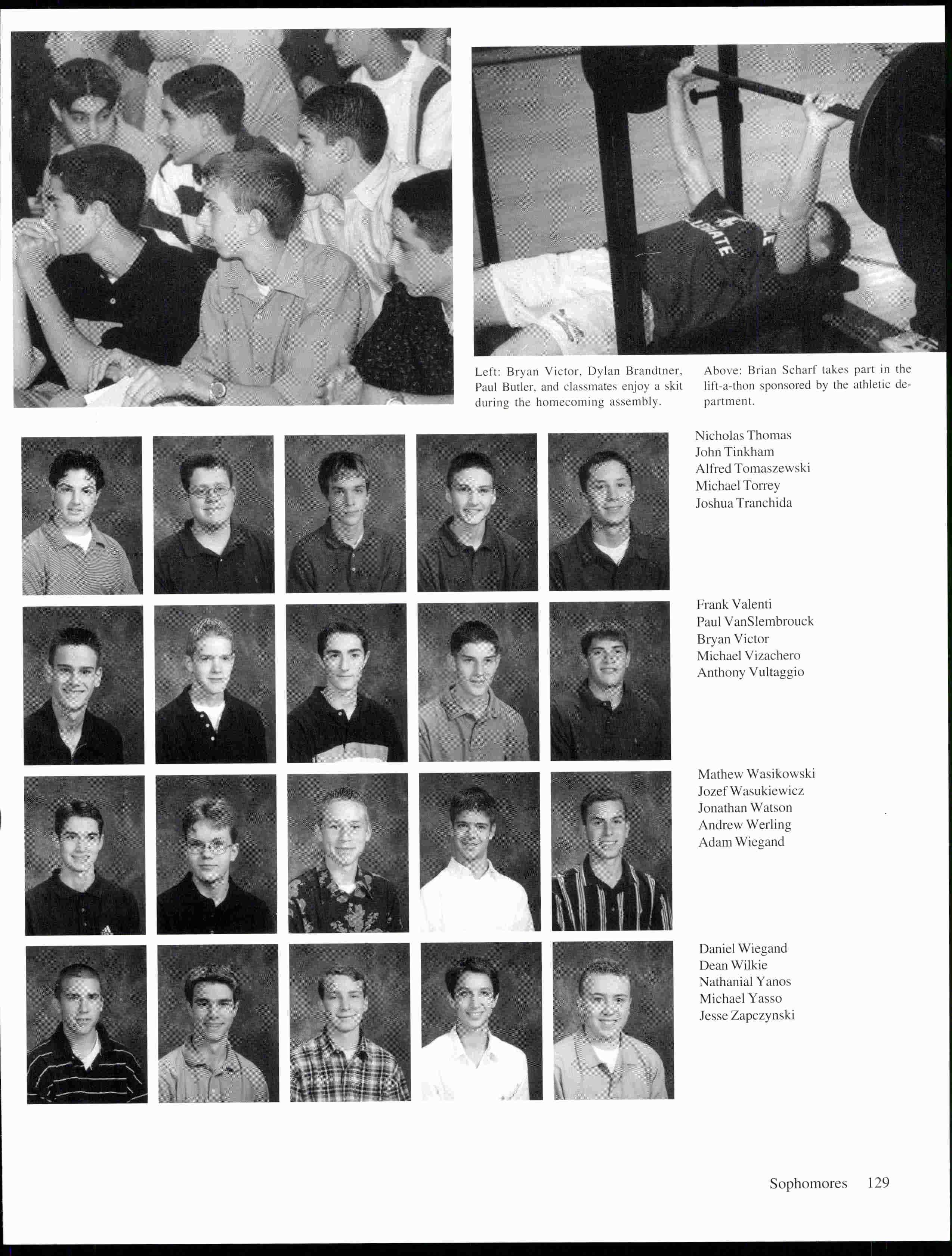 Left: Bryan Victor, Dylan Brandtner, Paul Butler, and classmates enjoy a skit during the homecoming assembly.

Above: Brian Scharf takes part in the lift-a-thon sponsored by the athletic department.

Nicholas Thomas
John Tinkham
Alfred Tomaszewski
Michael Torrey
Joshua Tranchida

Frank Valenti
Paul VanSlembrouck
Bryan Victor
Michael Vizachero
Anthony Vultaggio

Mathew Wasikowski
Jozef Wasukiewicz
Jonathan Watson
Andrew Werling
Adam Wiegand

Daniel Wiegand
Dean Wilkie
Nathanial Yanos
Michael Yasso
Jesse Zapczynski

Sophomores 129